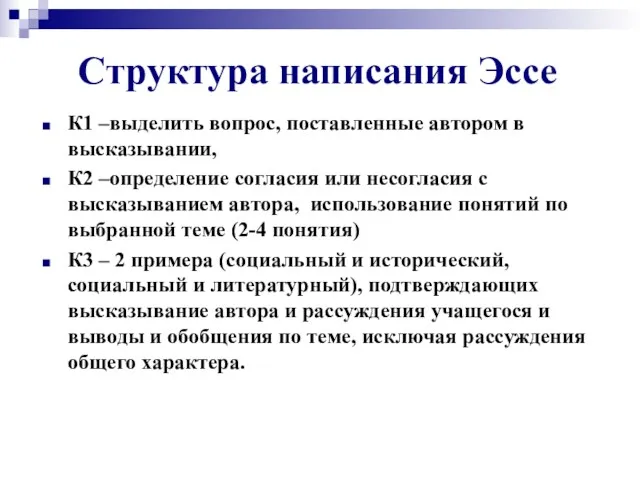 Структура написания Эссе

К1 –выделить вопрос, поставленные автором в высказывании,

К2 –определение согласия или несогласия с высказыванием автора, использование понятий по выбранной теме (2-4 понятия)

К3 – 2 примера (социальный и исторический, социальный и литературный), подтверждающих высказывание автора и рассуждения учащегося и выводы и обобщения по теме, исключая рассуждения общего характера.